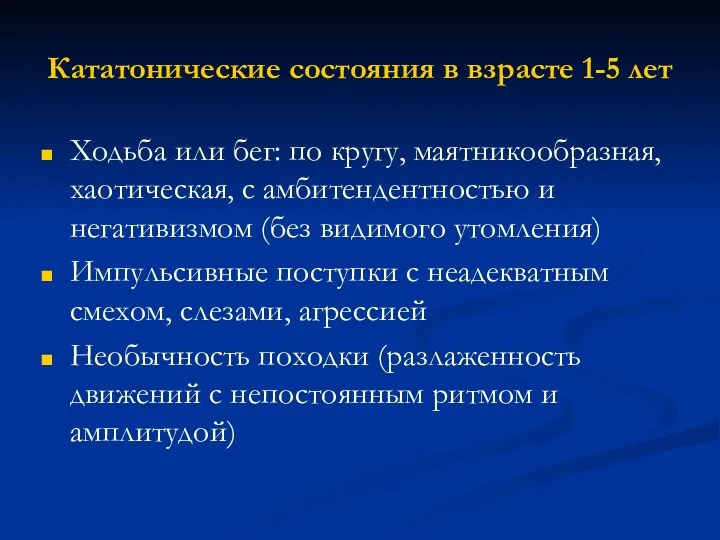 Кататонические состояния в взрасте 1-5 лет

Ходьба или бег: по кругу, маятникообразная, хаотическая, с амбитендентностью и негативизмом (без видимого утомления)

Импульсивные поступки с неадекватным смехом, слезами, агрессией

Необычность походки (разлаженность движений с непостоянным ритмом и амплитудой)